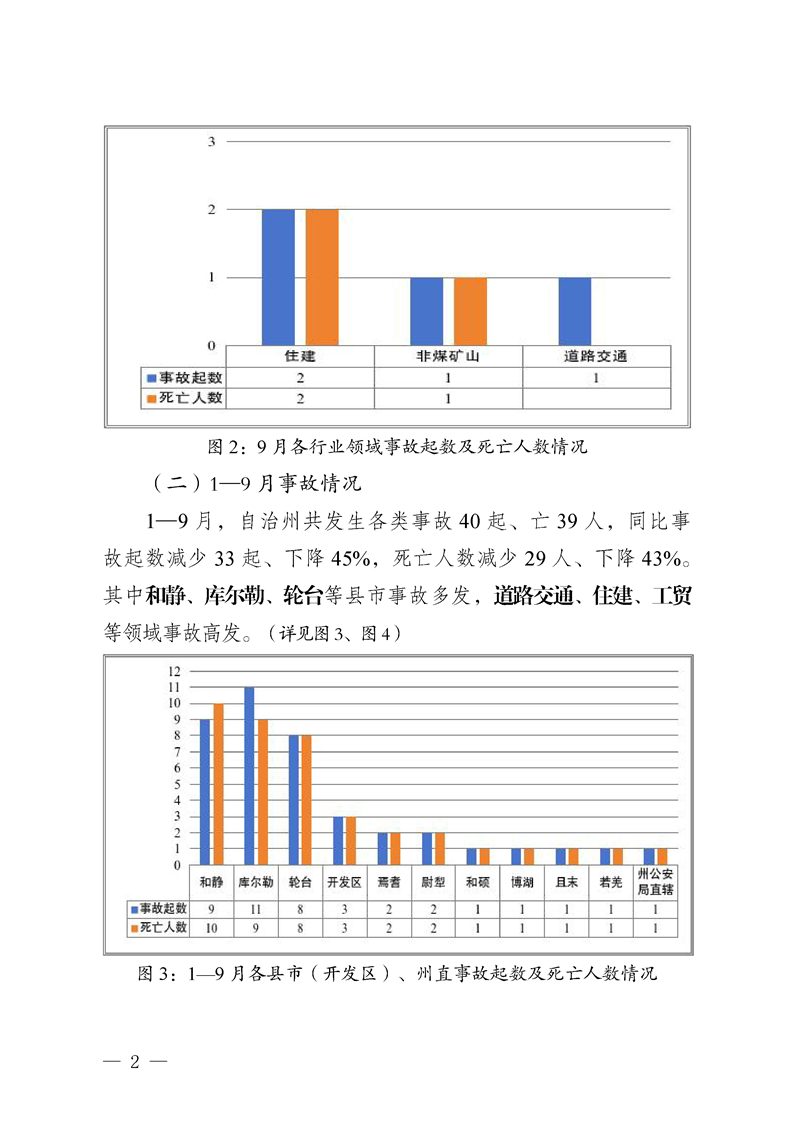 3
2
1
0

| | 住建 | 非煤矿山 | 道路交通 |
|---|---|---|---|
| 事故起数 | 2 | 1 | 1 |
| 死亡人数 | 2 | 1 | |

图 2：9 月各行业领域事故起数及死亡人数情况

（二）1—9 月事故情况

1—9 月，自治州共发生各类事故 40 起、亡 39 人，同比事故起数减少 33 起、下降 45%，死亡人数减少 29 人、下降 43%。其中和静、库尔勒、轮台等县市事故多发，道路交通、住建、工贸等领域事故高发。（详见图 3、图 4）

12
11
10
9
8
7
6
5
4
3
2
1
0

| | 和静 | 库尔勒 | 轮台 | 开发区 | 焉耆 | 尉犁 | 和硕 | 博湖 | 且末 | 若羌 | 州公安局直辖 |
|---|---|---|---|---|---|---|---|---|---|---|---|
| 事故起数 | 9 | 11 | 8 | 3 | 2 | 2 | 1 | 1 | 1 | 1 | 1 |
| 死亡人数 | 10 | 9 | 8 | 3 | 2 | 2 | 1 | 1 | 1 | 1 | 1 |

图 3：1—9 月各县市（开发区）、州直事故起数及死亡人数情况

— 2 —